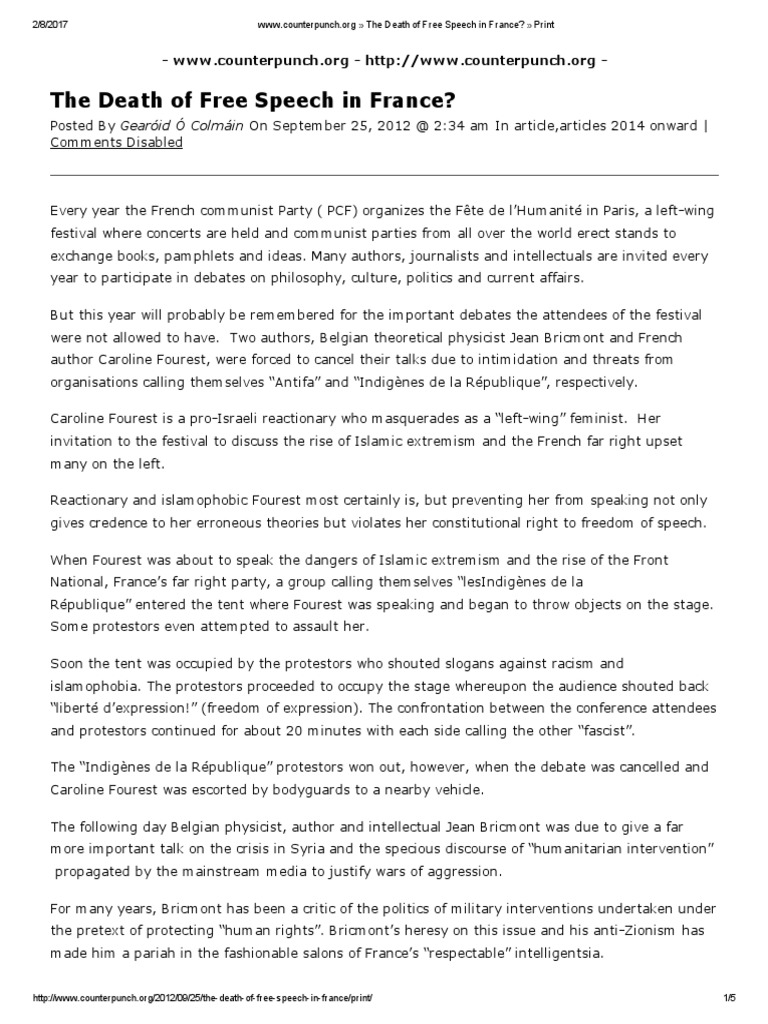 2/8/2017 www.counterpunch.org » The Death of Free Speech in France? » Print

- www.counterpunch.org - http://www.counterpunch.org -

The Death of Free Speech in France?

Posted By Gearóid Ó Colmáin On September 25, 2012 @ 2:34 am In article,articles 2014 onward | Comments Disabled

Every year the French communist Party ( PCF) organizes the Fête de l'Humanité in Paris, a left-wing festival where concerts are held and communist parties from all over the world erect stands to exchange books, pamphlets and ideas. Many authors, journalists and intellectuals are invited every year to participate in debates on philosophy, culture, politics and current affairs.

But this year will probably be remembered for the important debates the attendees of the festival were not allowed to have. Two authors, Belgian theoretical physicist Jean Bricmont and French author Caroline Fourest, were forced to cancel their talks due to intimidation and threats from organisations calling themselves "Antifa" and "Indigènes de la République", respectively.

Caroline Fourest is a pro-Israeli reactionary who masquerades as a "left-wing" feminist. Her invitation to the festival to discuss the rise of Islamic extremism and the French far right upset many on the left.

Reactionary and islamophobic Fourest most certainly is, but preventing her from speaking not only gives credence to her erroneous theories but violates her constitutional right to freedom of speech.

When Fourest was about to speak the dangers of Islamic extremism and the rise of the Front National, France's far right party, a group calling themselves "lesIndigènes de la République" entered the tent where Fourest was speaking and began to throw objects on the stage. Some protestors even attempted to assault her.

Soon the tent was occupied by the protestors who shouted slogans against racism and islamophobia. The protestors proceeded to occupy the stage whereupon the audience shouted back "liberté d'expression!" (freedom of expression). The confrontation between the conference attendees and protestors continued for about 20 minutes with each side calling the other "fascist".

The "Indigènes de la République" protestors won out, however, when the debate was cancelled and Caroline Fourest was escorted by bodyguards to a nearby vehicle.

The following day Belgian physicist, author and intellectual Jean Bricmont was due to give a far more important talk on the crisis in Syria and the specious discourse of "humanitarian intervention" propagated by the mainstream media to justify wars of aggression.

For many years, Bricmont has been a critic of the politics of military interventions undertaken under the pretext of protecting "human rights". Bricmont's heresy on this issue and his anti-Zionism has made him a pariah in the fashionable salons of France's "respectable" intelligentsia.

http://www.counterpunch.org/2012/09/25/the-death-of-free-speech-in-france/print/ 1/5